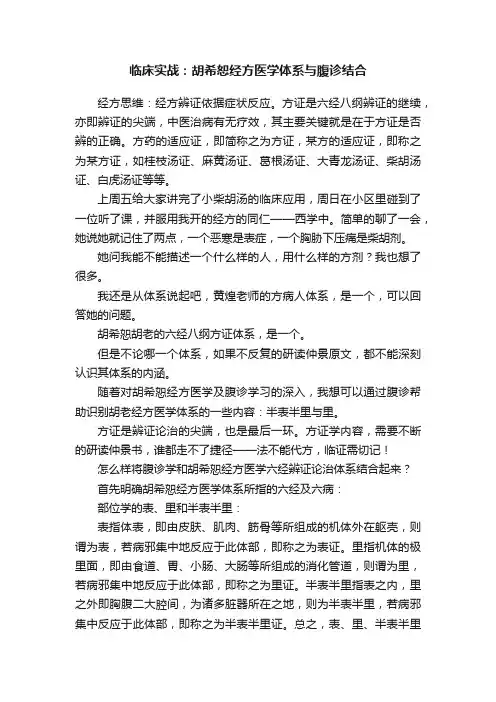 临床实战：胡希恕经方医学体系与腹诊结合

经方思维：经方辨证依据症状反应。方证是六经八纲辨证的继续，亦即辨证的尖端，中医治病有无疗效，其主要关键就是在于方证是否辨的正确。方药的适应证，即简称之为方证，某方的适应证，即称之为某方证，如桂枝汤证、麻黄汤证、葛根汤证、大青龙汤证、柴胡汤证、白虎汤证等等。

上周五给大家讲完了小柴胡汤的临床应用，周日在小区里碰到了一位听了课，并服用我开的经方的同仁——西学中。简单的聊了一会，她说她就记住了两点，一个恶寒是表症，一个胸胁下压痛是柴胡剂。

她问我能不能描述一个什么样的人，用什么样的方剂？我也想了很多。

我还是从体系说起吧，黄煌老师的方病人体系，是一个，可以回答她的问题。

胡希恕胡老的六经八纲方证体系，是一个。

但是不论哪一个体系，如果不反复的研读仲景原文，都不能深刻认识其体系的内涵。

随着对胡希恕经方医学及腹诊学习的深入，我想可以通过腹诊帮助识别胡老经方医学体系的一些内容：半表半里与里。

方证是辨证论治的尖端，也是最后一环。方证学内容，需要不断的研读仲景书，谁都走不了捷径——法不能代方，临证需切记！

怎么样将腹诊学和胡希恕经方医学六经辨证论治体系结合起来？

首先明确胡希恕经方医学体系所指的六经及六病：

部位学的表、里和半表半里：

表指体表，即由皮肤、肌肉、筋骨等所组成的机体外在躯壳，则谓为表，若病邪集中地反应于此体部，即称之为表证。里指机体的极里面，即由食道、胃、小肠、大肠等所组成的消化管道，则谓为里，若病邪集中地反应于此体部，即称之为里证。半表半里指表之内，里之外即胸腹二大腔间，为诸多脏器所在之地，则为半表半里，若病邪集中反应于此体部，即称之为半表半里证。总之，表、里、半表半里